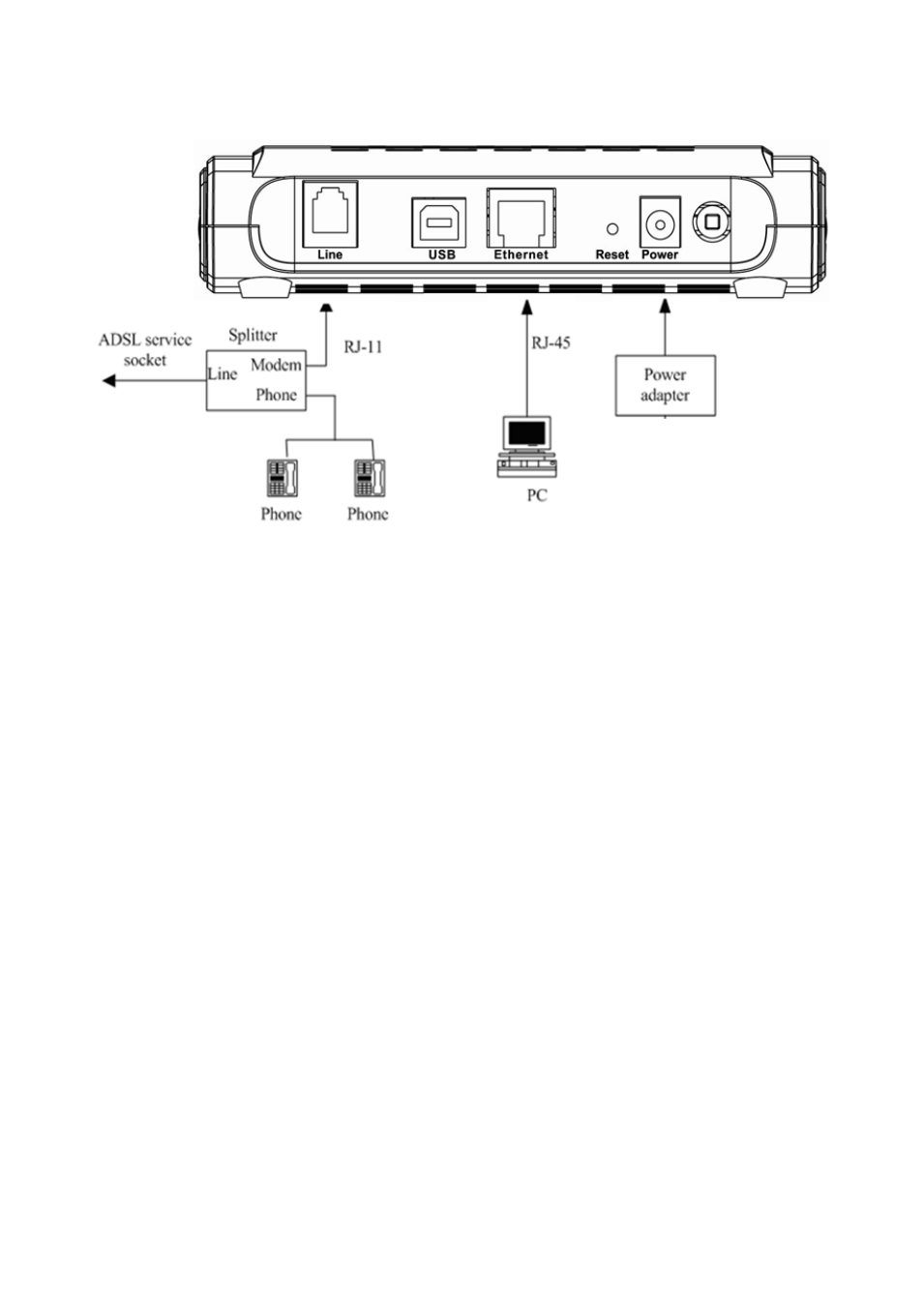 Line
USB
Ethernet
Reset
Power

ADSL service socket
Splitter
Line
Modem
Phone
RJ-11
RJ-45
Power adapter
Phone
Phone
PC